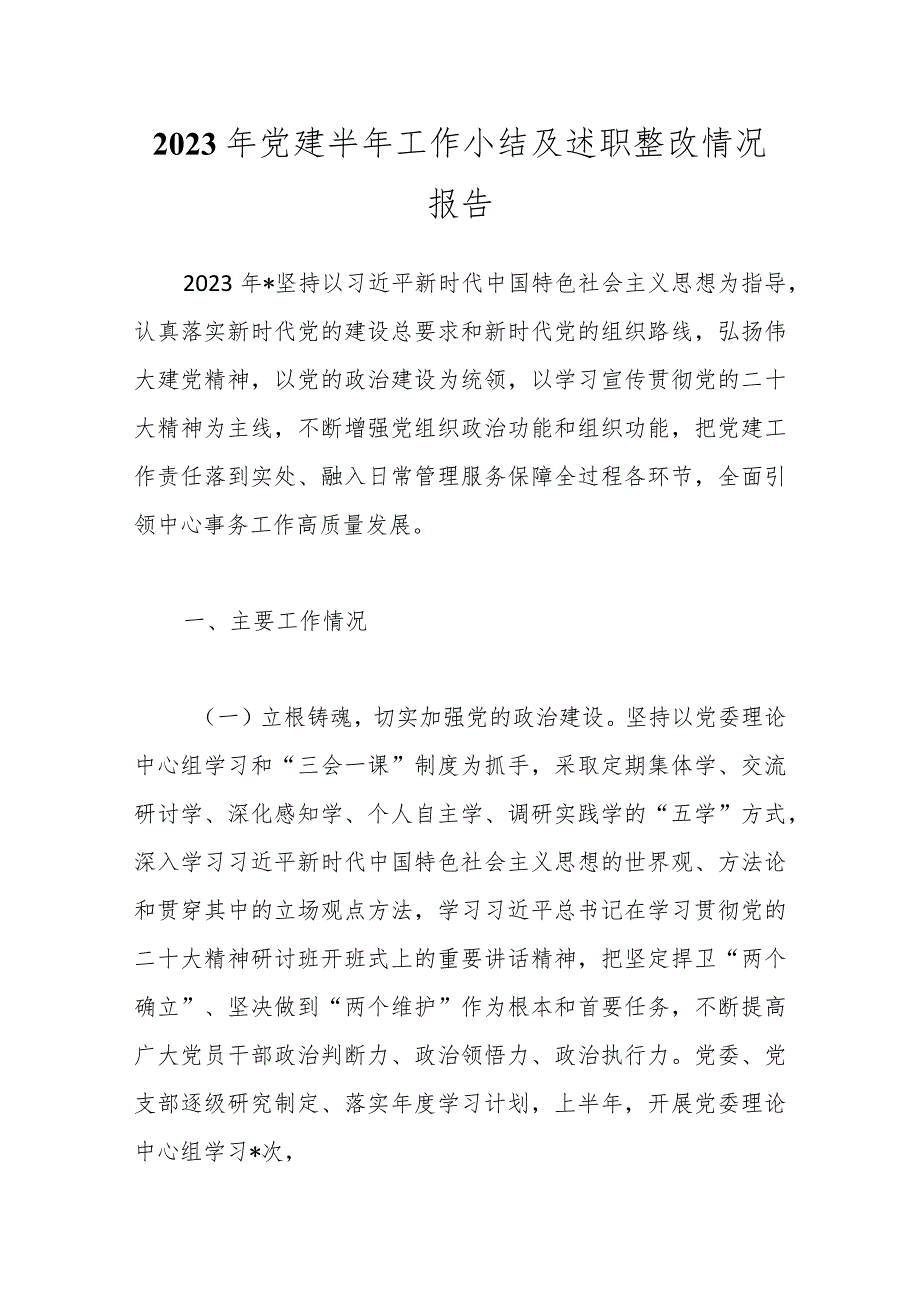 2023年党建半年工作小结及述职整改情况报告

2023年*坚持以习近平新时代中国特色社会主义思想为指导，认真落实新时代党的建设总要求和新时代党的组织路线，弘扬伟大建党精神，以党的政治建设为统领，以学习宣传贯彻党的二十大精神为主线，不断增强党组织政治功能和组织功能，把党建工作责任落到实处、融入日常管理服务保障全过程各环节，全面引领中心事务工作高质量发展。

一、主要工作情况

（一）立根铸魂，切实加强党的政治建设。坚持以党委理论中心组学习和“三会一课”制度为抓手，采取定期集体学、交流研讨学、深化感知学、个人自主学、调研实践学的“五学”方式，深入学习习近平新时代中国特色社会主义思想的世界观、方法论和贯穿其中的立场观点方法，学习习近平总书记在学习贯彻党的二十大精神研讨班开班式上的重要讲话精神，把坚定捍卫“两个确立”、坚决做到“两个维护”作为根本和首要任务，不断提高广大党员干部政治判断力、政治领悟力、政治执行力。党委、党支部逐级研究制定、落实年度学习计划，上半年，开展党委理论中心组学习*次，